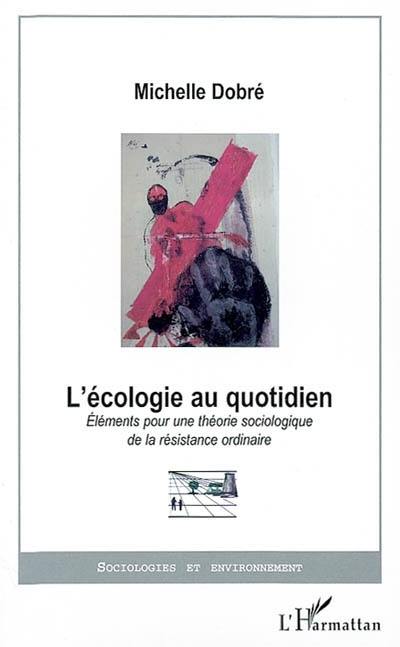 Michelle Dobré

L'écologie au quotidien
Éléments pour une théorie sociologique de la résistance ordinaire

SOCIOLOGIES ET ENVIRONNEMENT

L'Harmattan